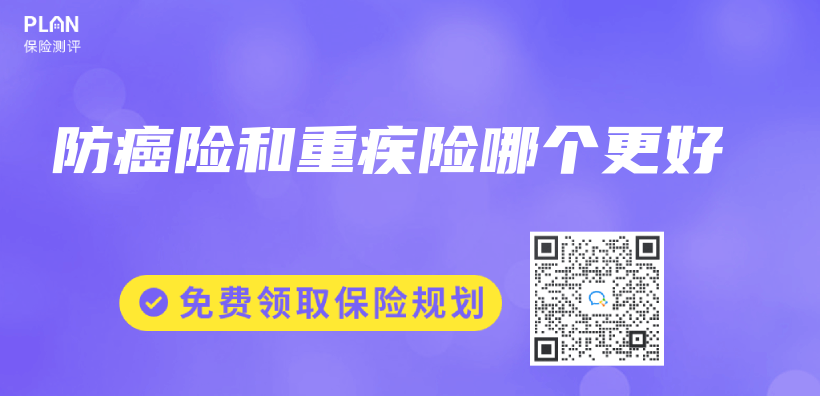 PLAN
保险测评

防癌险和重疾险哪个更好

免费领取保险规划